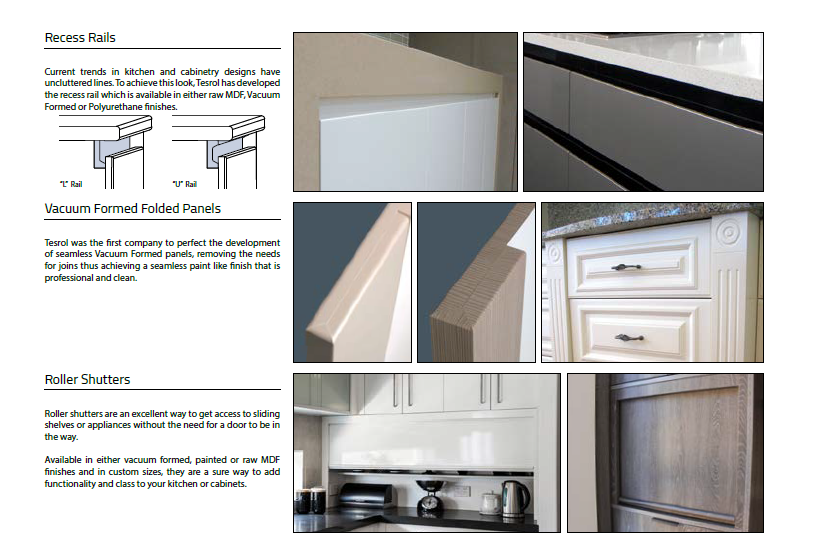 Recess Rails

Current trends in kitchen and cabinetry designs have uncluttered lines. To achieve this look, Tesrol has developed the recess rail which is available in either raw MDF, Vacuum Formed or Polyurethane finishes.

"L" Rail

"U" Rail

Vacuum Formed Folded Panels

Tesrol was the first company to perfect the development of seamless Vacuum Formed panels, removing the needs for joins thus achieving a seamless paint like finish that is professional and clean.

Roller Shutters

Roller shutters are an excellent way to get access to sliding shelves or appliances without the need for a door to be in the way.

Available in either vacuum formed, painted or raw MDF finishes and in custom sizes, they are a sure way to add functionality and class to your kitchen or cabinets.